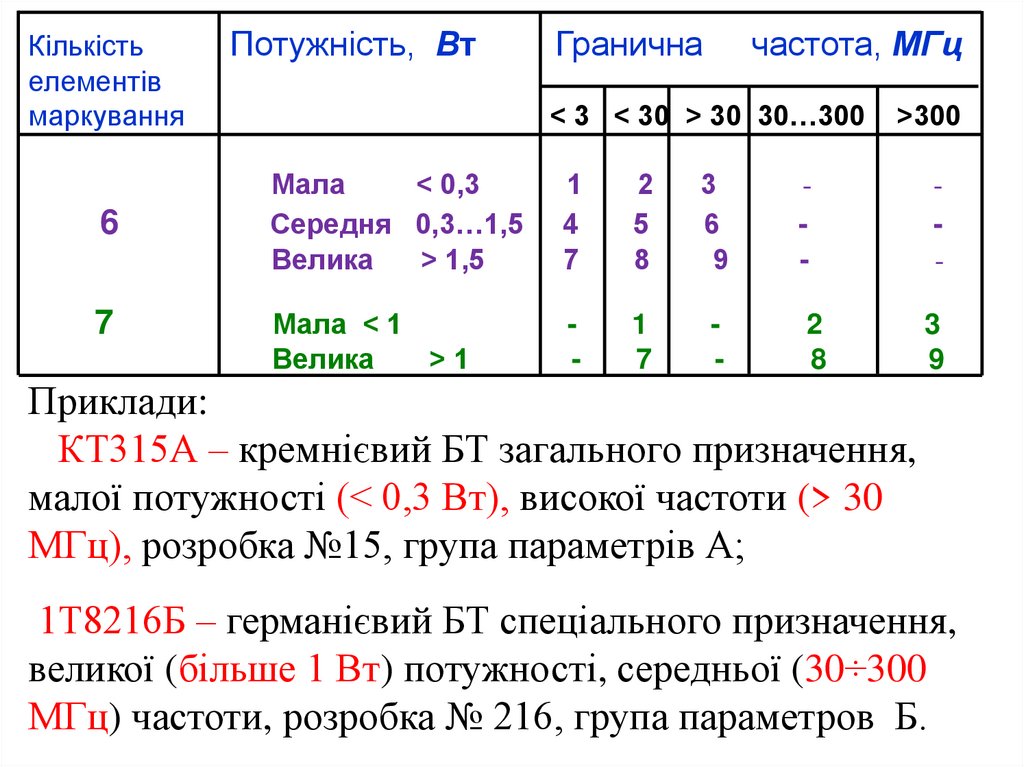 | Кількість елементів маркування | Потужність, Вт | Гранична частота, МГц | | | | |
|---|---|---|---|---|---|---|
| | | < 3 | < 30 | > 30 | 30…300 | >300 |
| 6 | Мала < 0,3 | 1 | 2 | 3 | - | - |
| | Середня 0,3…1,5 | 4 | 5 | 6 | - | - |
| | Велика > 1,5 | 7 | 8 | 9 | - | - |
| 7 | Мала < 1 | - | 1 | - | 2 | 3 |
| | Велика > 1 | - | 7 | - | 8 | 9 |

Приклади:

КТ315А – кремнієвий БТ загального призначення, малої потужності (< 0,3 Вт), високої частоти (> 30 МГц), розробка №15, група параметрів А;

1Т8216Б – германієвий БТ спеціального призначення, великої (більше 1 Вт) потужності, середньої (30÷300 МГц) частоти, розробка № 216, група параметров Б.